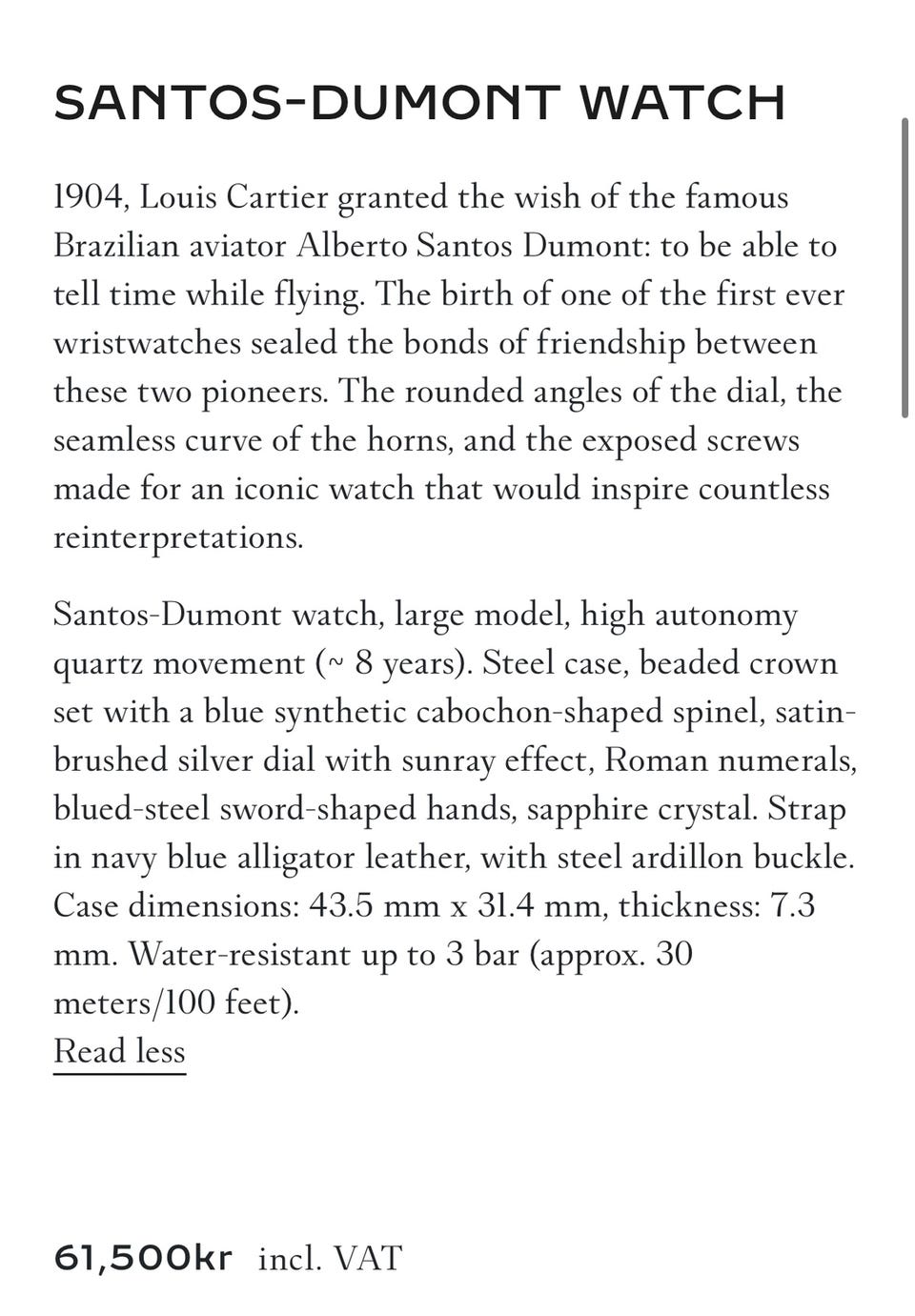 SANTOS-DUMONT WATCH

1904, Louis Cartier granted the wish of the famous Brazilian aviator Alberto Santos Dumont: to be able to tell time while flying. The birth of one of the first ever wristwatches sealed the bonds of friendship between these two pioneers. The rounded angles of the dial, the seamless curve of the horns, and the exposed screws made for an iconic watch that would inspire countless reinterpretations.

Santos-Dumont watch, large model, high autonomy quartz movement (~ 8 years). Steel case, beaded crown set with a blue synthetic cabochon-shaped spinel, satin-brushed silver dial with sunray effect, Roman numerals, blued-steel sword-shaped hands, sapphire crystal. Strap in navy blue alligator leather, with steel ardillon buckle. Case dimensions: 43.5 mm x 31.4 mm, thickness: 7.3 mm. Water-resistant up to 3 bar (approx. 30 meters/100 feet).
Read less

61,500kr incl. VAT